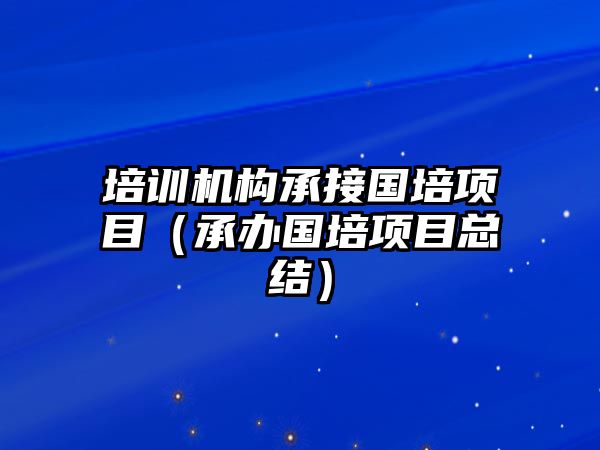 培训机构承接国培项目（承办国培项目总结）